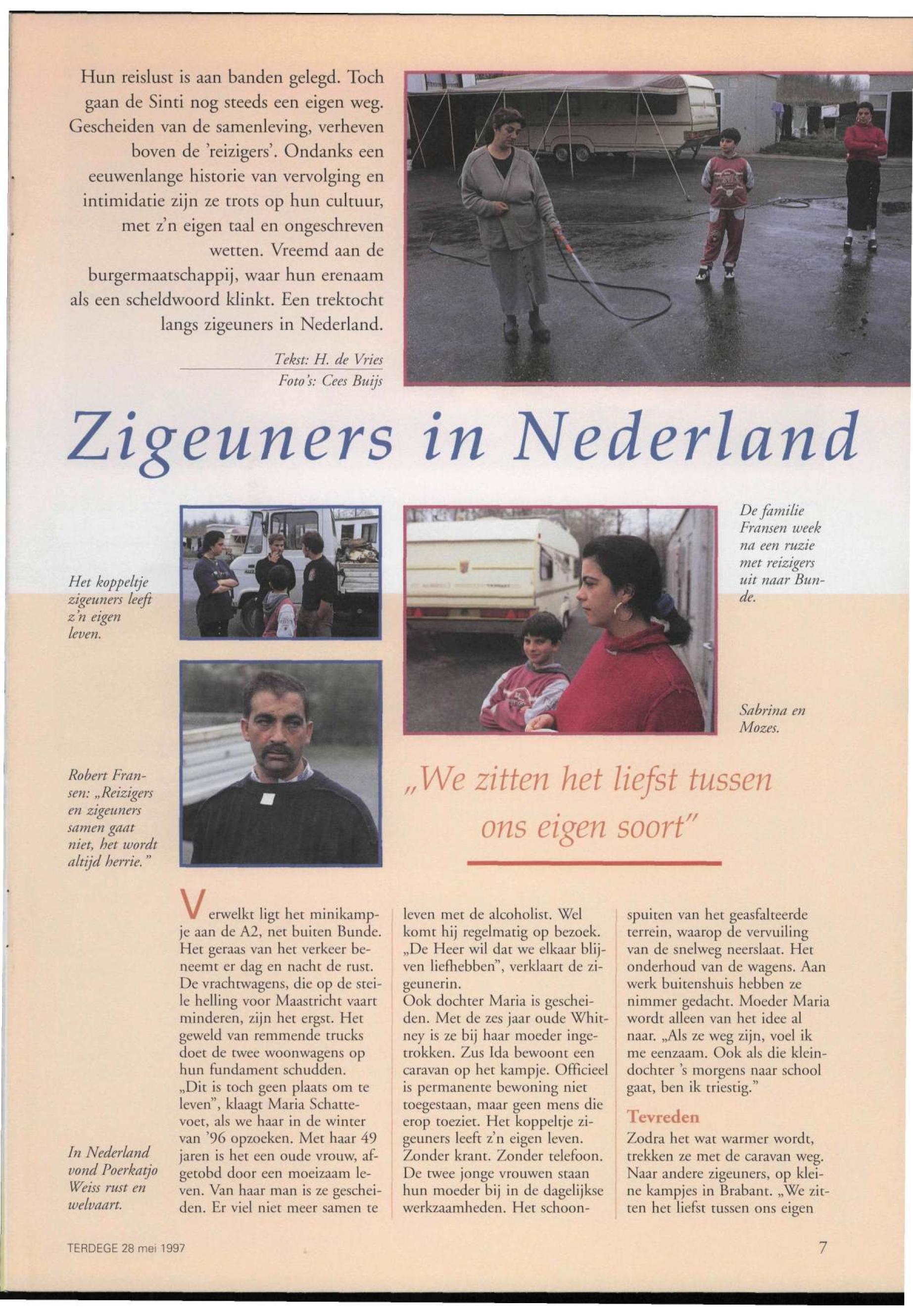 Hun reislust is aan banden gelegd. Toch gaan de Sinti nog steeds een eigen weg. Gescheiden van de samenleving, verheven boven de 'reizigers'. Ondanks een eeuwenlange historie van vervolging en intimidatie zijn ze trots op hun cultuur, met z'n eigen taal en ongeschreven wetten. Vreemd aan de burgermaatschappij, waar hun erenaam als een scheldwoord klinkt. Een trektocht langs zigeuners in Nederland.

Tekst: H. de Vries
Foto's: Cees Buijs

Zigeuners in Nederland

Het koppeltje zigeuners leeft z'n eigen leven.

De familie Fransen week na een ruzie met reizigers uit naar Bunde.

Sabrina en Mozes.

Robert Fransen: „Reizigers en zigeuners samen gaat niet, het wordt altijd herrie."

„We zitten het liefst tussen ons eigen soort"

In Nederland vond Poerkatjo Weiss rust en welvaart.

Verwelkt ligt het minikampje aan de A2, net buiten Bunde. Het geraas van het verkeer beneemt er dag en nacht de rust. De vrachtwagens, die op de steile helling voor Maastricht vaart minderen, zijn het ergst. Het geweld van remmende trucks doet de twee woonwagens op hun fundament schudden.
„Dit is toch geen plaats om te leven", klaagt Maria Schattevoet, als we haar in de winter van '96 opzoeken. Met haar 49 jaren is het een oude vrouw, afgetobd door een moeizaam leven. Van haar man is ze gescheiden. Er viel niet meer samen te leven met de alcoholist. Wel komt hij regelmatig op bezoek. „De Heer wil dat we elkaar blijven liefhebben", verklaart de zigeunerin.
Ook dochter Maria is gescheiden. Met de zes jaar oude Whitney is ze bij haar moeder ingetrokken. Zus Ida bewoont een caravan op het kampje. Officieel is permanente bewoning niet toegestaan, maar geen mens die erop toeziet. Het koppeltje zigeuners leeft z'n eigen leven. Zonder krant. Zonder telefoon. De twee jonge vrouwen staan hun moeder bij in de dagelijkse werkzaamheden. Het schoonspuiten van het geasfalteerde terrein, waarop de vervuiling van de snelweg neerslaat. Het onderhoud van de wagens. Aan werk buitenshuis hebben ze nimmer gedacht. Moeder Maria wordt alleen van het idee al naar. „Als ze weg zijn, voel ik me eenzaam. Ook als die kleindochter 's morgens naar school gaat, ben ik triestig."

Tevreden
Zodra het wat warmer wordt, trekken ze met de caravan weg. Naar andere zigeuners, op kleine kampjes in Brabant. „We zitten het liefst tussen ons eigen

TERDEGE 28 mei 1997

7